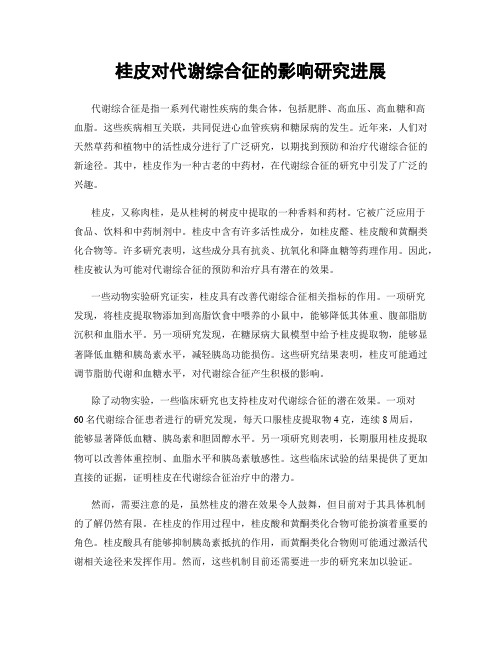 桂皮对代谢综合征的影响研究进展

代谢综合征是指一系列代谢性疾病的集合体，包括肥胖、高血压、高血糖和高血脂。这些疾病相互关联，共同促进心血管疾病和糖尿病的发生。近年来，人们对天然草药和植物中的活性成分进行了广泛研究，以期找到预防和治疗代谢综合征的新途径。其中，桂皮作为一种古老的中药材，在代谢综合征的研究中引发了广泛的兴趣。

桂皮，又称肉桂，是从桂树的树皮中提取的一种香料和药材。它被广泛应用于食品、饮料和中药制剂中。桂皮中含有许多活性成分，如桂皮醛、桂皮酸和黄酮类化合物等。许多研究表明，这些成分具有抗炎、抗氧化和降血糖等药理作用。因此，桂皮被认为可能对代谢综合征的预防和治疗具有潜在的效果。

一些动物实验研究证实，桂皮具有改善代谢综合征相关指标的作用。一项研究发现，将桂皮提取物添加到高脂饮食中喂养的小鼠中，能够降低其体重、腹部脂肪沉积和血脂水平。另一项研究发现，在糖尿病大鼠模型中给予桂皮提取物，能够显著降低血糖和胰岛素水平，减轻胰岛功能损伤。这些研究结果表明，桂皮可能通过调节脂肪代谢和血糖水平，对代谢综合征产生积极的影响。

除了动物实验，一些临床研究也支持桂皮对代谢综合征的潜在效果。一项对60名代谢综合征患者进行的研究发现，每天口服桂皮提取物4克，连续8周后，能够显著降低血糖、胰岛素和胆固醇水平。另一项研究则表明，长期服用桂皮提取物可以改善体重控制、血脂水平和胰岛素敏感性。这些临床试验的结果提供了更加直接的证据，证明桂皮在代谢综合征治疗中的潜力。

然而，需要注意的是，虽然桂皮的潜在效果令人鼓舞，但目前对于其具体机制的了解仍然有限。在桂皮的作用过程中，桂皮酸和黄酮类化合物可能扮演着重要的角色。桂皮酸具有能够抑制胰岛素抵抗的作用，而黄酮类化合物则可能通过激活代谢相关途径来发挥作用。然而，这些机制目前还需要进一步的研究来加以验证。